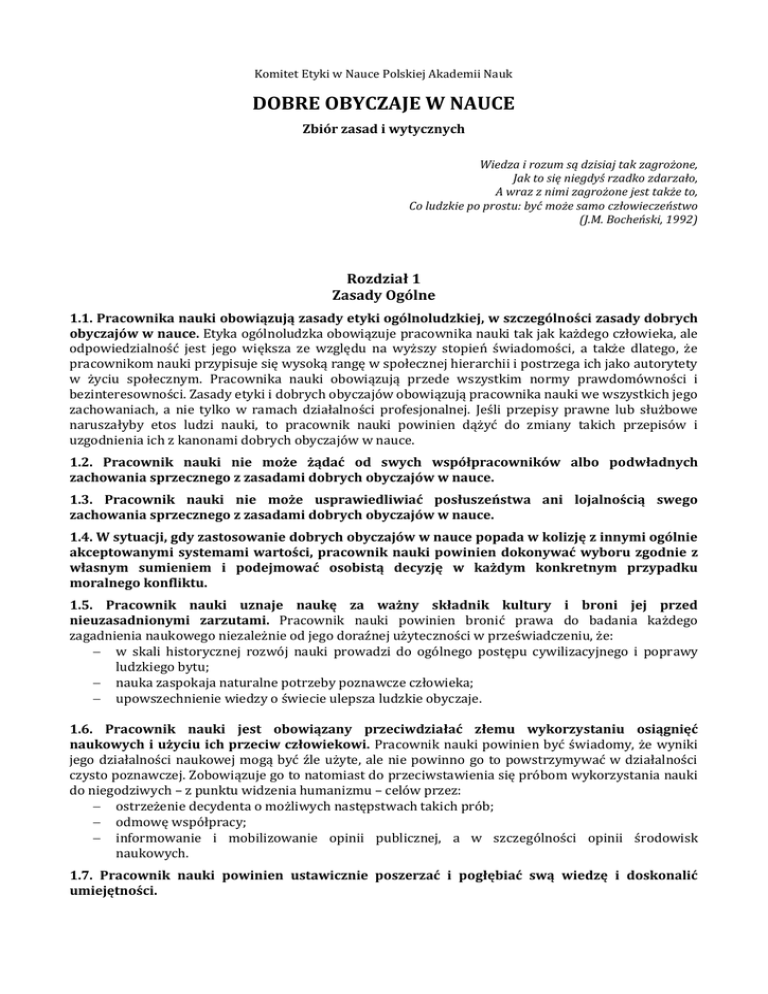 Komitet Etyki w Nauce Polskiej Akademii Nauk

DOBRE OBYCZAJE W NAUCE

Zbiór zasad i wytycznych

Wiedza i rozum są dzisiaj tak zagrożone,
Jak to się niegdyś rzadko zdarzało,
A wraz z nimi zagrożone jest także to,
Co ludzkie po prostu: być może samo człowieczeństwo
(J.M. Bocheński, 1992)

Rozdział 1
Zasady Ogólne

1.1. Pracownika nauki obowiązują zasady etyki ogólnoludzkiej, w szczególności zasady dobrych obyczajów w nauce. Etyka ogólnoludzka obowiązuje pracownika nauki tak jak każdego człowieka, ale odpowiedzialność jest jego większa ze względu na wyższy stopień świadomości, a także dlatego, że pracownikom nauki przypisuje się wysoką rangę w społecznej hierarchii i postrzega ich jako autorytety w życiu społecznym. Pracownika nauki obowiązują przede wszystkim normy prawdomówności i bezinteresowności. Zasady etyki i dobrych obyczajów obowiązują pracownika nauki we wszystkich jego zachowaniach, a nie tylko w ramach działalności profesjonalnej. Jeśli przepisy prawne lub służbowe naruszałyby etos ludzi nauki, to pracownik nauki powinien dążyć do zmiany takich przepisów i uzgodnienia ich z kanonami dobrych obyczajów w nauce.

1.2. Pracownik nauki nie może żądać od swych współpracowników albo podwładnych zachowania sprzecznego z zasadami dobrych obyczajów w nauce.

1.3. Pracownik nauki nie może usprawiedliwiać posłuszeństwa ani lojalnością swego zachowania sprzecznego z zasadami dobrych obyczajów w nauce.

1.4. W sytuacji, gdy zastosowanie dobrych obyczajów w nauce popada w kolizję z innymi ogólnie akceptowanymi systemami wartości, pracownik nauki powinien dokonywać wyboru zgodnie z własnym sumieniem i podejmować osobistą decyzję w każdym konkretnym przypadku moralnego konfliktu.

1.5. Pracownik nauki uznaje naukę za ważny składnik kultury i broni jej przed nieuzasadnionymi zarzutami. Pracownik nauki powinien bronić prawa do badania każdego zagadnienia naukowego niezależnie od jego doraźnej użyteczności w przeświadczeniu, że:
– w skali historycznej rozwój nauki prowadzi do ogólnego postępu cywilizacyjnego i poprawy ludzkiego bytu;
– nauka zaspokaja naturalne potrzeby poznawcze człowieka;
– upowszechnienie wiedzy o świecie ulepsza ludzkie obyczaje.

1.6. Pracownik nauki jest obowiązany przeciwdziałać złemu wykorzystaniu osiągnięć naukowych i użyciu ich przeciw człowiekowi. Pracownik nauki powinien być świadomy, że wyniki jego działalności naukowej mogą być źle użyte, ale nie powinno go to powstrzymywać w działalności czysto poznawczej. Zobowiązuje go to natomiast do przeciwstawienia się próbom wykorzystania nauki do niegodziwych – z punktu widzenia humanizmu – celów przez:
– ostrzeżenie decydenta o możliwych następstwach takich prób;
– odmowę współpracy;
– informowanie i mobilizowanie opinii publicznej, a w szczególności opinii środowisk naukowych.

1.7. Pracownik nauki powinien ustawicznie poszerzać i pogłębiać swą wiedzę i doskonalić umiejętności.